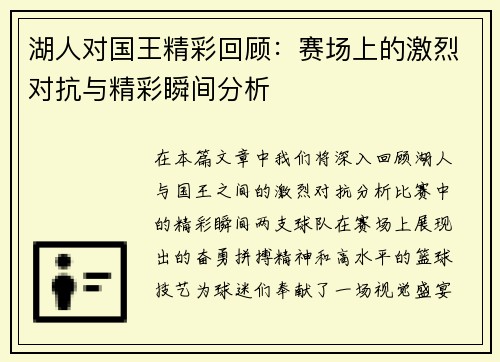 湖人对国王精彩回顾：赛场上的激烈对抗与精彩瞬间分析

在本篇文章中我们将深入回顾湖人与国王之间的激烈对抗分析比赛中的精彩瞬间两支球队在赛场上展现出的奋勇拼搏精神和高水平的篮球技艺为球迷们奉献了一场视觉盛宴